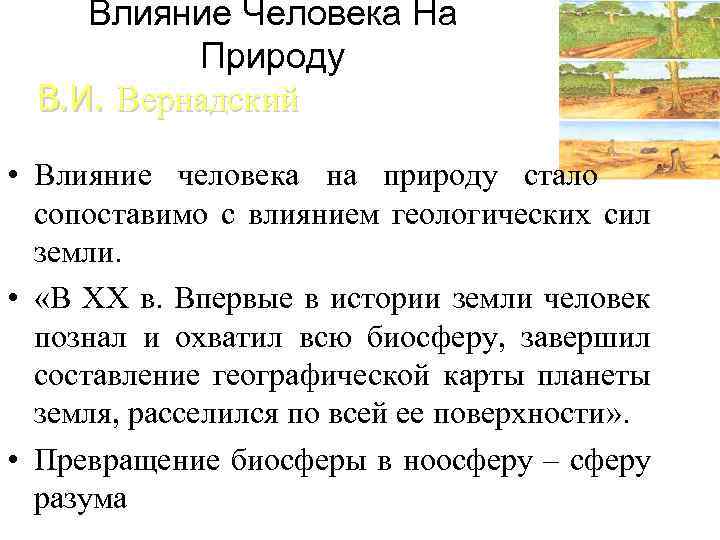 Влияние Человека На Природу

В.И. Вернадский

• Влияние человека на природу стало сопоставимо с влиянием геологических сил земли.

• «В XX в. Впервые в истории земли человек познал и охватил всю биосферу, завершил составление географической карты планеты земля, расселился по всей ее поверхности».

• Превращение биосферы в ноосферу – сферу разума